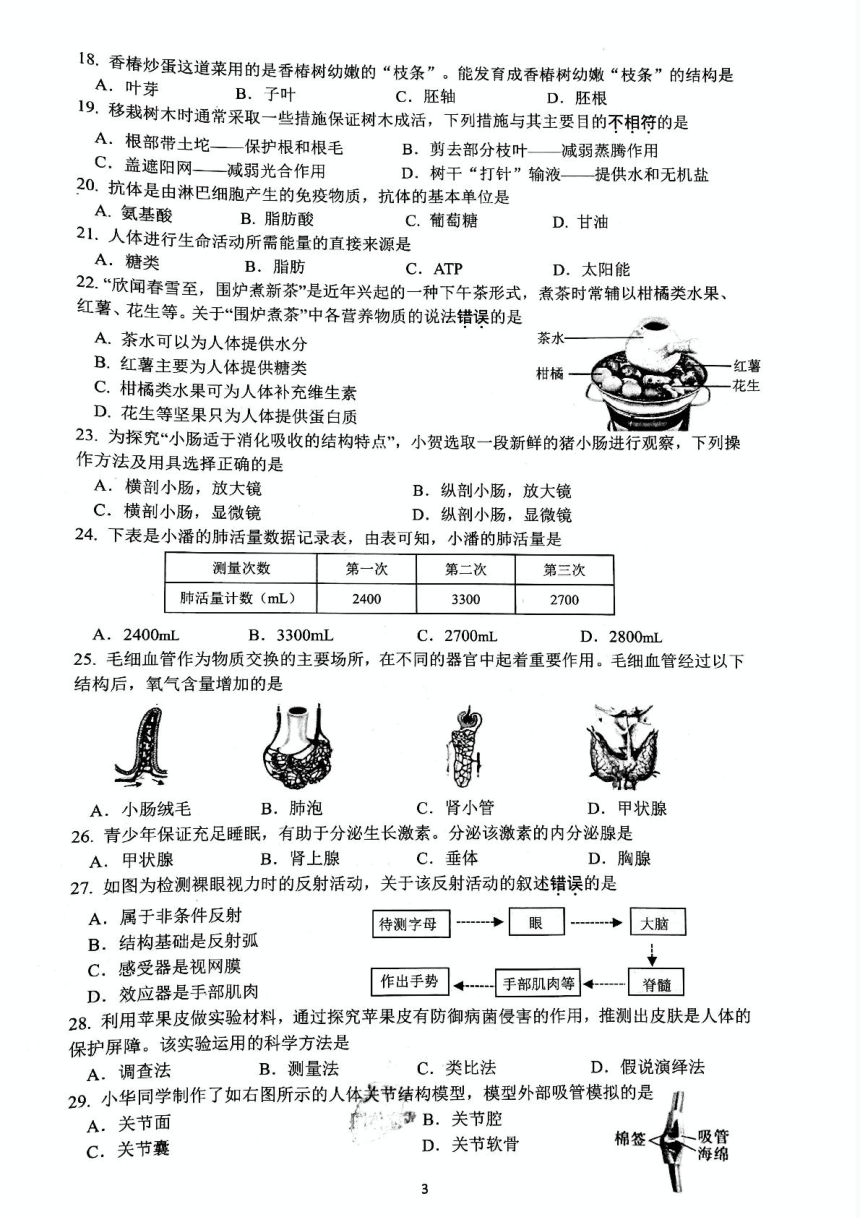 18. 香椿炒蛋这道菜用的是香椿树幼嫩的“枝条”。能发育成香椿树幼嫩“枝条”的结构是
A. 叶芽　　B. 子叶　　C. 胚轴　　D. 胚根

19. 移栽树木时通常采取一些措施保证树木成活，下列措施与其主要目的不相符的是
A. 根部带土坨——保护根和根毛　　B. 剪去部分枝叶——减弱蒸腾作用
C. 盖遮阳网——减弱光合作用　　D. 树干“打针”输液——提供水和无机盐

20. 抗体是由淋巴细胞产生的免疫物质，抗体的基本单位是
A. 氨基酸　　B. 脂肪酸　　C. 葡萄糖　　D. 甘油

21. 人体进行生命活动所需能量的直接来源是
A. 糖类　　B. 脂肪　　C. ATP　　D. 太阳能

22. “欣闻春雪至，围炉煮新茶”是近年兴起的一种下午茶形式，煮茶时常辅以柑橘类水果、红薯、花生等。关于“围炉煮茶”中各营养物质的说法错误的是
A. 茶水可以为人体提供水分
B. 红薯主要为人体提供糖类
C. 柑橘类水果可为人体补充维生素
D. 花生等坚果只为人体提供蛋白质

茶水　柑橘　红薯　花生

23. 为探究“小肠适于消化吸收的结构特点”，小贺选取一段新鲜的猪小肠进行观察，下列操作方法及用具选择正确的是
A. 横剖小肠，放大镜　　B. 纵剖小肠，放大镜
C. 横剖小肠，显微镜　　D. 纵剖小肠，显微镜

24. 下表是小潘的肺活量数据记录表，由表可知，小潘的肺活量是

| 测量次数 | 第一次 | 第二次 | 第三次 |
|---|---|---|---|
| 肺活量计数（mL） | 2400 | 3300 | 2700 |

A. 2400mL　　B. 3300mL　　C. 2700mL　　D. 2800mL

25. 毛细血管作为物质交换的主要场所，在不同的器官中起着重要作用。毛细血管经过以下结构后，氧气含量增加的是
A. 小肠绒毛　　B. 肺泡　　C. 肾小管　　D. 甲状腺

26. 青少年保证充足睡眠，有助于分泌生长激素。分泌该激素的内分泌腺是
A. 甲状腺　　B. 肾上腺　　C. 垂体　　D. 胸腺

27. 如图为检测裸眼视力时的反射活动，关于该反射活动的叙述错误的是
A. 属于非条件反射
B. 结构基础是反射弧
C. 感受器是视网膜
D. 效应器是手部肌肉

待测字母　眼　大脑　脊髓　手部肌肉等　作出手势

28. 利用苹果皮做实验材料，通过探究苹果皮有防御病菌侵害的作用，推测出皮肤是人体的保护屏障。该实验运用的科学方法是
A. 调查法　　B. 测量法　　C. 类比法　　D. 假说演绎法

29. 小华同学制作了如右图所示的人体关节结构模型，模型外部吸管模拟的是
A. 关节面　　B. 关节腔
C. 关节囊　　D. 关节软骨

棉签　吸管　海绵

3